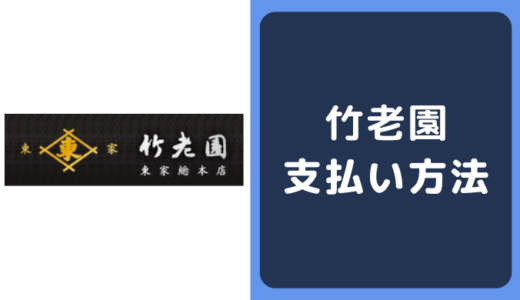 東 東 家 竹老園
東家総本店

竹老園
支払い方法